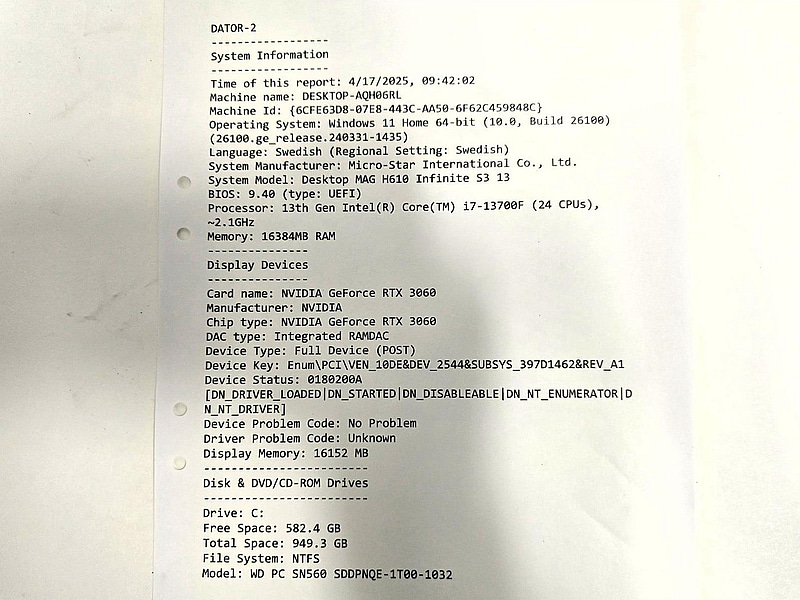 DATOR-2
------------------
System Information
------------------
Time of this report: 4/17/2025, 09:42:02
Machine name: DESKTOP-AQH06RL
Machine Id: {6CFE63D8-07E8-443C-AA50-6F62C459848C}
Operating System: Windows 11 Home 64-bit (10.0, Build 26100)
(26100.ge_release.240331-1435)
Language: Swedish (Regional Setting: Swedish)
System Manufacturer: Micro-Star International Co., Ltd.
System Model: Desktop MAG H610 Infinite S3 13
BIOS: 9.40 (type: UEFI)
Processor: 13th Gen Intel(R) Core(TM) i7-13700F (24 CPUs), ~2.1GHz
Memory: 16384MB RAM
---------------
Display Devices
---------------
Card name: NVIDIA GeForce RTX 3060
Manufacturer: NVIDIA
Chip type: NVIDIA GeForce RTX 3060
DAC type: Integrated RAMDAC
Device Type: Full Device (POST)
Device Key: Enum\PCI\VEN_10DE&DEV_2544&SUBSYS_397D1462&REV_A1
Device Status: 0180200A
[DN_DRIVER_LOADED|DN_STARTED|DN_DISABLEABLE|DN_NT_ENUMERATOR|DN_NT_DRIVER]
Device Problem Code: No Problem
Driver Problem Code: Unknown
Display Memory: 16152 MB
------------------------
Disk & DVD/CD-ROM Drives
------------------------
Drive: C:
Free Space: 582.4 GB
Total Space: 949.3 GB
File System: NTFS
Model: WD PC SN560 SDDPNQE-1T00-1032